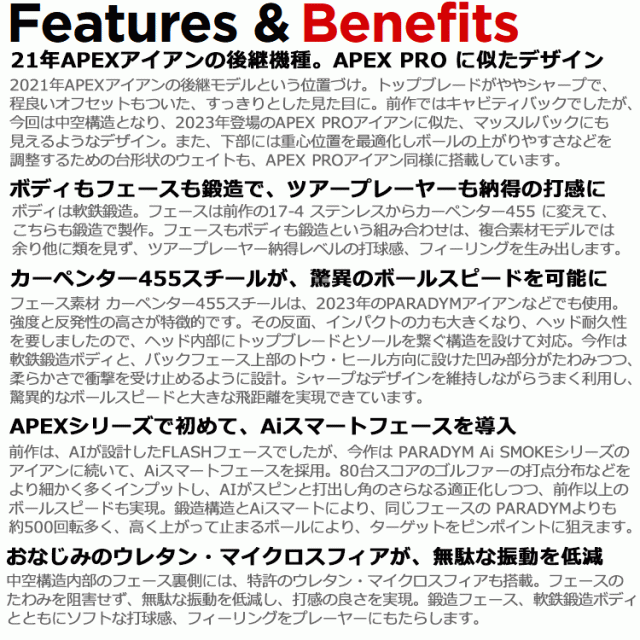 Features & Benefits

21年APEXアイアンの後継機種。APEX PRO に似たデザイン

2021年APEXアイアンの後継モデルという位置づけ。トップブレードがややシャープで、程良いオフセットもついた、すっきりとした見た目に。前作ではキャビティバックでしたが、今回は中空構造となり、2023年登場のAPEX PROアイアンに似た、マッスルバックにも見えるようなデザイン。また、下部には重心位置を最適化しボールの上がりやすさなどを調整するための台形状のウェイトも、APEX PROアイアン同様に搭載しています。

ボディもフェースも鍛造で、ツアープレーヤーも納得の打感に

ボディは軟鉄鍛造。フェースは前作の17-4 ステンレスからカーペンター455 に変えて、こちらも鍛造で製作。フェースもボディも鍛造という組み合わせは、複合素材モデルでは余り他に類を見ず、ツアープレーヤー納得レベルの打球感、フィーリングを生み出します。

カーペンター455スチールが、驚異のボールスピードを可能に

フェース素材 カーペンター455スチールは、2023年のPARADYMアイアンなどでも使用。強度と反発性の高さが特徴的です。その反面、インパクトの力も大きくなり、ヘッド耐久性を要しましたので、ヘッド内部にトップブレードとソールを繋ぐ構造を設けて対応。今作は軟鉄鍛造ボディと、バックフェース上部のトウ・ヒール方向に設けた凹み部分がたわみつつ、柔らかさで衝撃を受け止めるように設計。シャープなデザインを維持しながらうまく利用し、驚異的なボールスピードと大きな飛距離を実現できています。

APEXシリーズで初めて、Aiスマートフェースを導入

前作は、AIが設計したFLASHフェースでしたが、今作は PARADYM Ai SMOKEシリーズのアイアンに続いて、Aiスマートフェースを採用。80台スコアのゴルファーの打点分布などをより細かく多くインプットし、AIがスピンと打出し角のさらなる適正化しつつ、前作以上のボールスピードも実現。鍛造構造とAiスマートにより、同じフェースの PARADYMよりも約500回転多く、高く上がって止まるボールにより、ターゲットをピンポイントに狙えます。

おなじみのウレタン・マイクロスフィアが、無駄な振動を低減

中空構造内部のフェース裏側には、特許のウレタン・マイクロスフィアも搭載。フェースのたわみを阻害せず、無駄な振動を低減し、打感の良さを実現。鍛造フェース、軟鉄鍛造ボディとともにソフトな打球感、フィーリングをプレーヤーにもたらします。